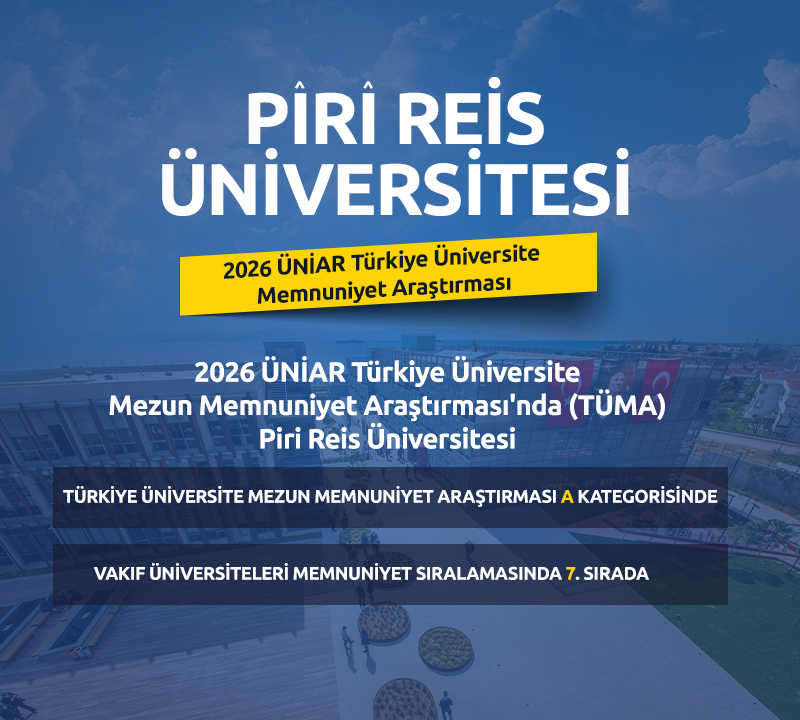 PÎRÎ REİS ÜNİVERSİTESİ

2026 ÜNİAR Türkiye Üniversite Memnuniyet Araştırması

2026 ÜNİAR Türkiye Üniversite Mezun Memnuniyet Araştırması'nda (TÜMA) Piri Reis Üniversitesi

TÜRKİYE ÜNİVERSİTE MEZUN MEMNUNİYET ARAŞTIRMASI A KATEGORİSİNDE

VAKIF ÜNİVERSİTELERİ MEMNUNİYET SIRALAMASINDA 7. SIRADA